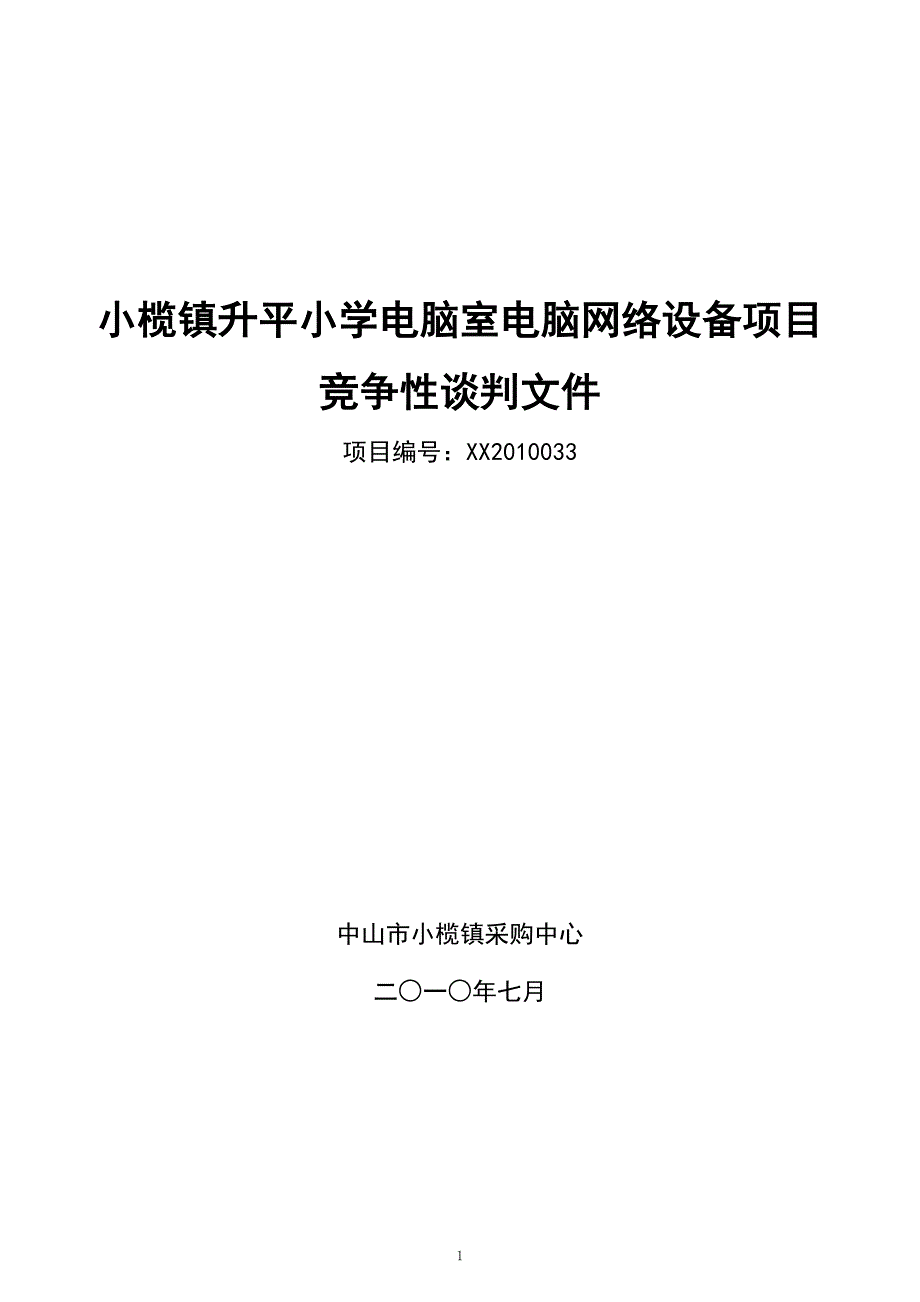 小榄镇升平小学电脑室电脑网络设备项目

竞争性谈判文件

项目编号：XX2010033

中山市小榄镇采购中心

二〇一〇年七月

1